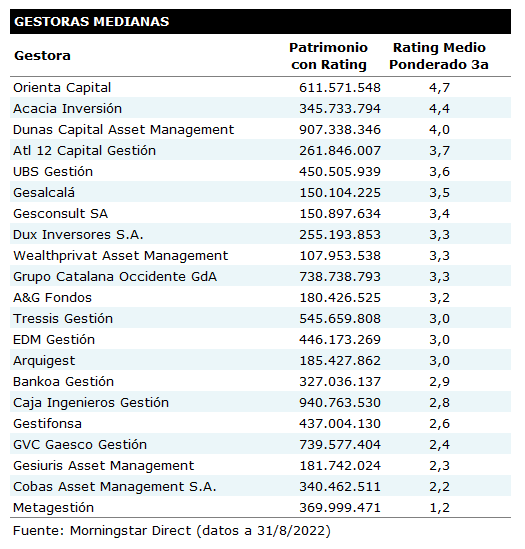 GESTORAS MEDIANAS

| Gestora | Patrimonio con Rating | Rating Medio Ponderado 3a |
|---|---|---|
| Orienta Capital | 611.571.548 | 4,7 |
| Acacia Inversión | 345.733.794 | 4,4 |
| Dunas Capital Asset Management | 907.338.346 | 4,0 |
| Atl 12 Capital Gestión | 261.846.007 | 3,7 |
| UBS Gestión | 450.505.939 | 3,6 |
| Gesalcalá | 150.104.225 | 3,5 |
| Gesconsult SA | 150.897.634 | 3,4 |
| Dux Inversores S.A. | 255.193.853 | 3,3 |
| Wealthprivat Asset Management | 107.953.538 | 3,3 |
| Grupo Catalana Occidente GdA | 738.738.793 | 3,3 |
| A&G Fondos | 180.426.525 | 3,2 |
| Tressis Gestión | 545.659.808 | 3,0 |
| EDM Gestión | 446.173.269 | 3,0 |
| Arquigest | 185.427.862 | 3,0 |
| Bankoa Gestión | 327.036.137 | 2,9 |
| Caja Ingenieros Gestión | 940.763.530 | 2,8 |
| Gestifonsa | 437.004.130 | 2,6 |
| GVC Gaesco Gestión | 739.577.404 | 2,4 |
| Gesiuris Asset Management | 181.742.024 | 2,3 |
| Cobas Asset Management S.A. | 340.462.511 | 2,2 |
| Metagestión | 369.999.471 | 1,2 |

Fuente: Morningstar Direct (datos a 31/8/2022)